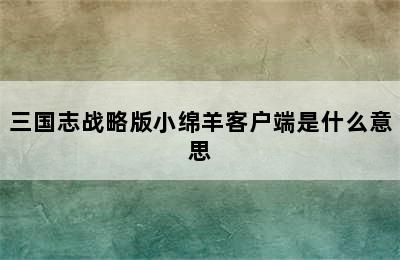 三国志战略版小绵羊客户端是什么意思